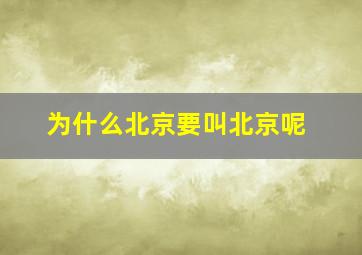 为什么北京要叫北京呢